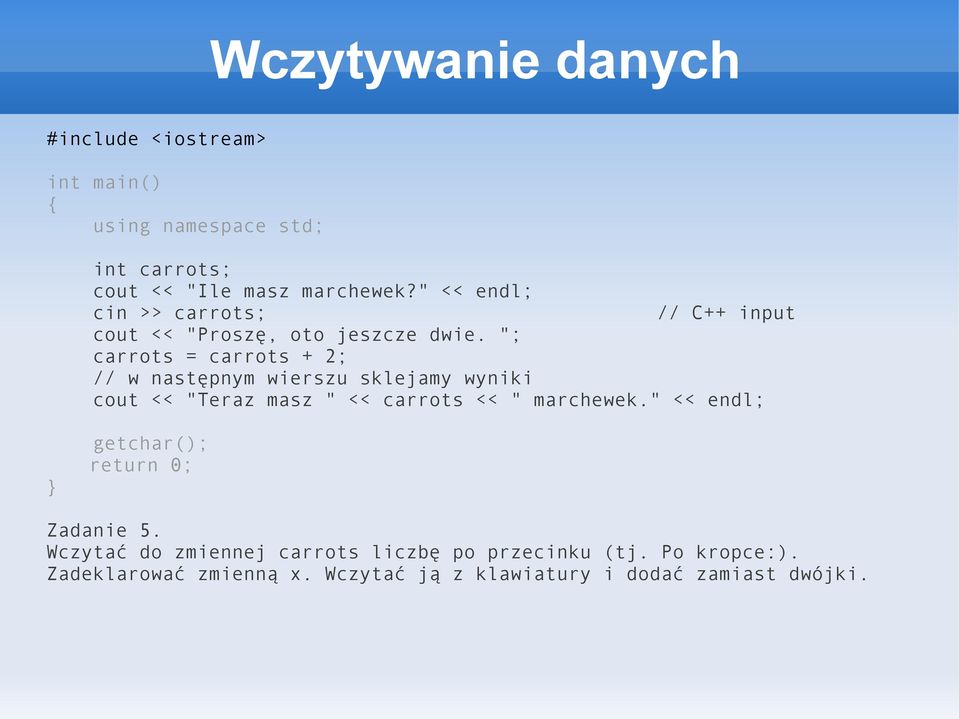 Wczytywanie danych

#include <iostream>

int main()
{
    using namespace std;

    int carrots;
    cout << "Ile masz marchewek?" << endl;
    cin >> carrots;                                   // C++ input
    cout << "Proszę, oto jeszcze dwie. ";
    carrots = carrots + 2;
    // w następnym wierszu sklejamy wyniki
    cout << "Teraz masz " << carrots << " marchewek." << endl;

    getchar();
    return 0;
}

Zadanie 5.
Wczytać do zmiennej carrots liczbę po przecinku (tj. Po kropce:).
Zadeklarować zmienną x. Wczytać ją z klawiatury i dodać zamiast dwójki.